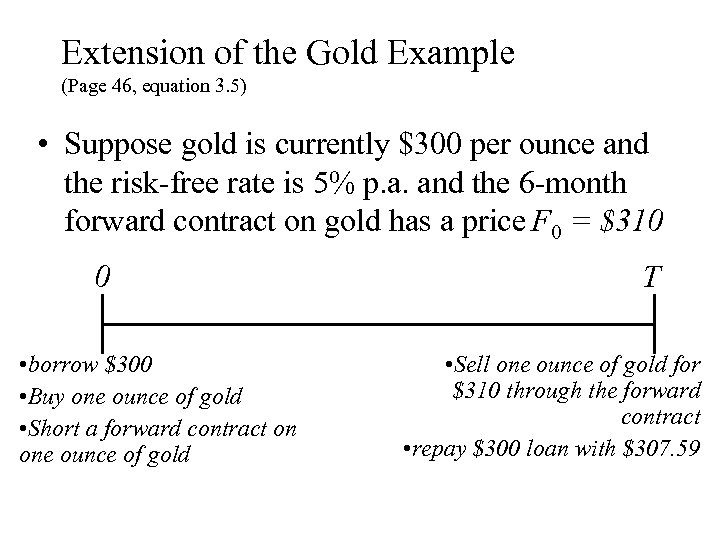 Extension of the Gold Example
(Page 46, equation 3.5)

• Suppose gold is currently \$300 per ounce and the risk-free rate is 5% p.a. and the 6-month forward contract on gold has a price $F_0 = \$310$

0

T

•borrow \$300
•Buy one ounce of gold
•Short a forward contract on one ounce of gold

•Sell one ounce of gold for \$310 through the forward contract
•repay \$300 loan with \$307.59